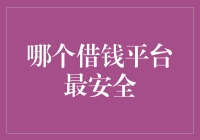 哪个借钱平台最安全